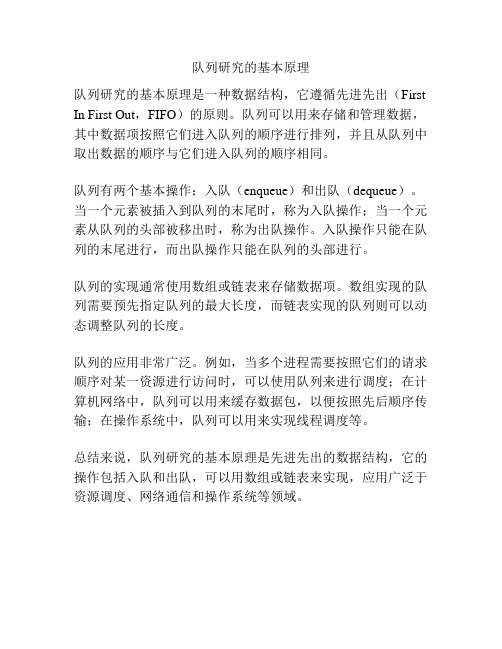 队列研究的基本原理

队列研究的基本原理是一种数据结构，它遵循先进先出（First In First Out，FIFO）的原则。队列可以用来存储和管理数据，其中数据项按照它们进入队列的顺序进行排列，并且从队列中取出数据的顺序与它们进入队列的顺序相同。

队列有两个基本操作：入队（enqueue）和出队（dequeue）。当一个元素被插入到队列的末尾时，称为入队操作；当一个元素从队列的头部被移出时，称为出队操作。入队操作只能在队列的末尾进行，而出队操作只能在队列的头部进行。

队列的实现通常使用数组或链表来存储数据项。数组实现的队列需要预先指定队列的最大长度，而链表实现的队列则可以动态调整队列的长度。

队列的应用非常广泛。例如，当多个进程需要按照它们的请求顺序对某一资源进行访问时，可以使用队列来进行调度；在计算机网络中，队列可以用来缓存数据包，以便按照先后顺序传输；在操作系统中，队列可以用来实现线程调度等。

总结来说，队列研究的基本原理是先进先出的数据结构，它的操作包括入队和出队，可以用数组或链表来实现，应用广泛于资源调度、网络通信和操作系统等领域。